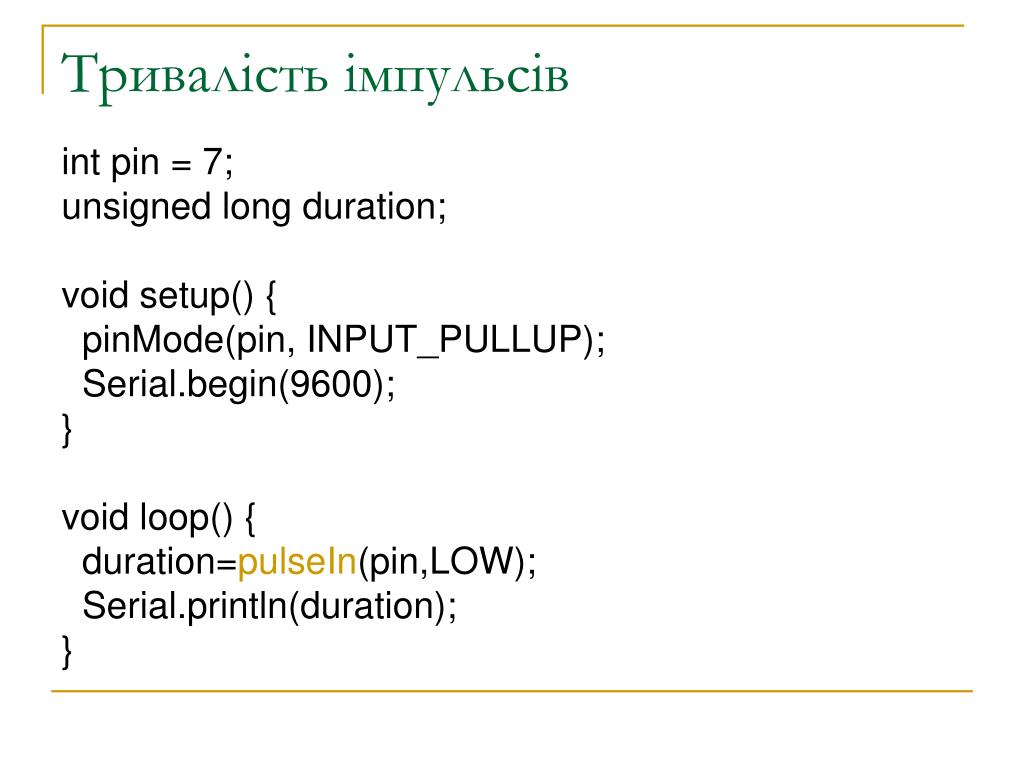 Тривалість імпульсів

int pin = 7;
unsigned long duration;

void setup() {
 pinMode(pin, INPUT_PULLUP);
 Serial.begin(9600);
}

void loop() {
 duration=pulseIn(pin,LOW);
 Serial.println(duration);
}